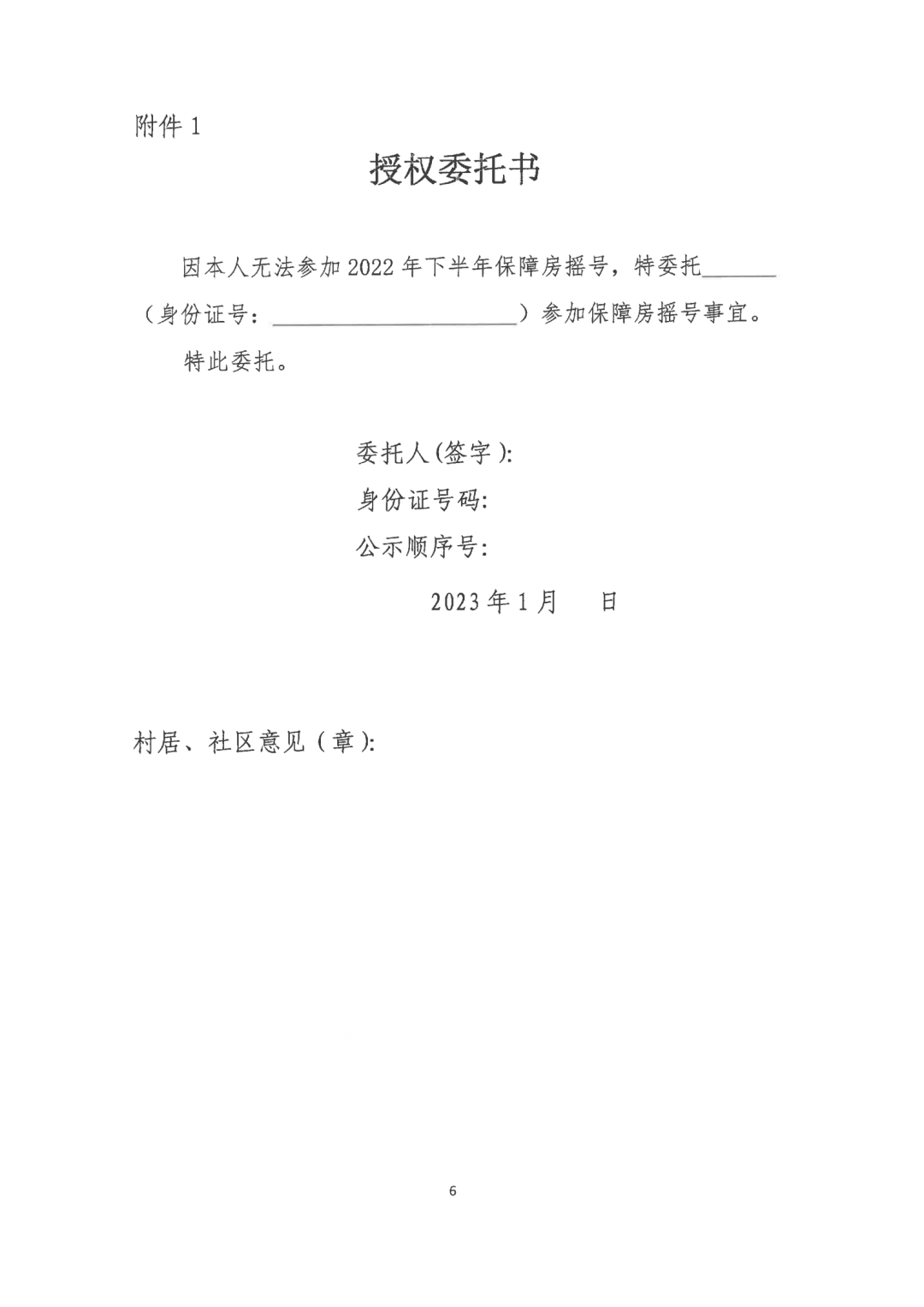 附件1

授权委托书

因本人无法参加2022年下半年保障房摇号，特委托____（身份证号：____）参加保障房摇号事宜。

特此委托。

委托人(签字):

身份证号码:

公示顺序号:

2023年1月 日

村居、社区意见（章):

6